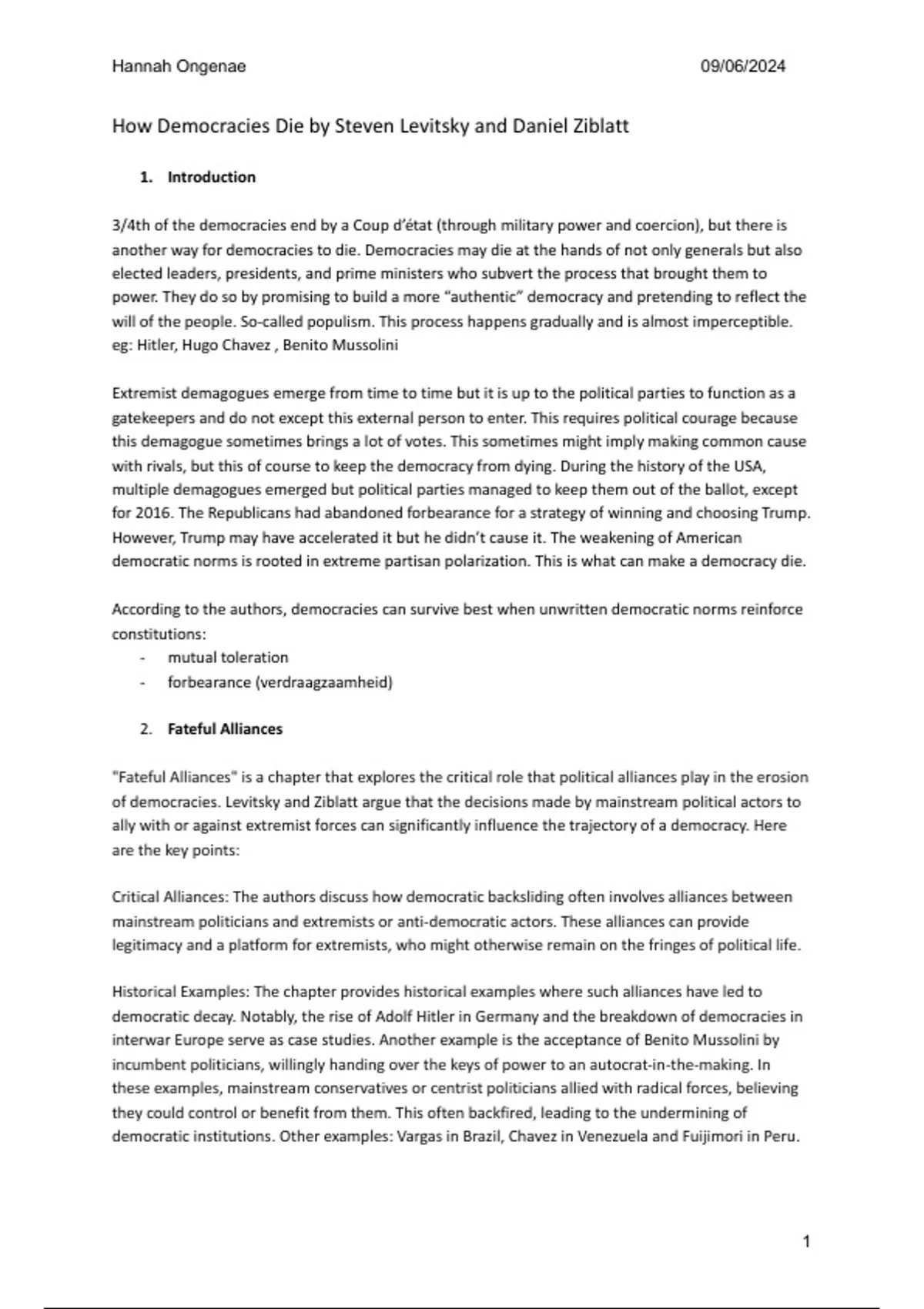 Hannah Ongenae 09/06/2024

How Democracies Die by Steven Levitsky and Daniel Ziblatt

1. Introduction

3/4th of the democracies end by a Coup d'état (through military power and coercion), but there is another way for democracies to die. Democracies may die at the hands of not only generals but also elected leaders, presidents, and prime ministers who subvert the process that brought them to power. They do so by promising to build a more "authentic" democracy and pretending to reflect the will of the people. So-called populism. This process happens gradually and is almost imperceptible. eg: Hitler, Hugo Chavez , Benito Mussolini

Extremist demagogues emerge from time to time but it is up to the political parties to function as a gatekeepers and do not except this external person to enter. This requires political courage because this demagogue sometimes brings a lot of votes. This sometimes might imply making common cause with rivals, but this of course to keep the democracy from dying. During the history of the USA, multiple demagogues emerged but political parties managed to keep them out of the ballot, except for 2016. The Republicans had abandoned forbearance for a strategy of winning and choosing Trump. However, Trump may have accelerated it but he didn't cause it. The weakening of American democratic norms is rooted in extreme partisan polarization. This is what can make a democracy die.

According to the authors, democracies can survive best when unwritten democratic norms reinforce constitutions:
- mutual toleration
- forbearance (verdraagzaamheid)

2. Fateful Alliances

"Fateful Alliances" is a chapter that explores the critical role that political alliances play in the erosion of democracies. Levitsky and Ziblatt argue that the decisions made by mainstream political actors to ally with or against extremist forces can significantly influence the trajectory of a democracy. Here are the key points:

Critical Alliances: The authors discuss how democratic backsliding often involves alliances between mainstream politicians and extremists or anti-democratic actors. These alliances can provide legitimacy and a platform for extremists, who might otherwise remain on the fringes of political life.

Historical Examples: The chapter provides historical examples where such alliances have led to democratic decay. Notably, the rise of Adolf Hitler in Germany and the breakdown of democracies in interwar Europe serve as case studies. Another example is the acceptance of Benito Mussolini by incumbent politicians, willingly handing over the keys of power to an autocrat-in-the-making. In these examples, mainstream conservatives or centrist politicians allied with radical forces, believing they could control or benefit from them. This often backfired, leading to the undermining of democratic institutions. Other examples: Vargas in Brazil, Chavez in Venezuela and Fuijimori in Peru.

1